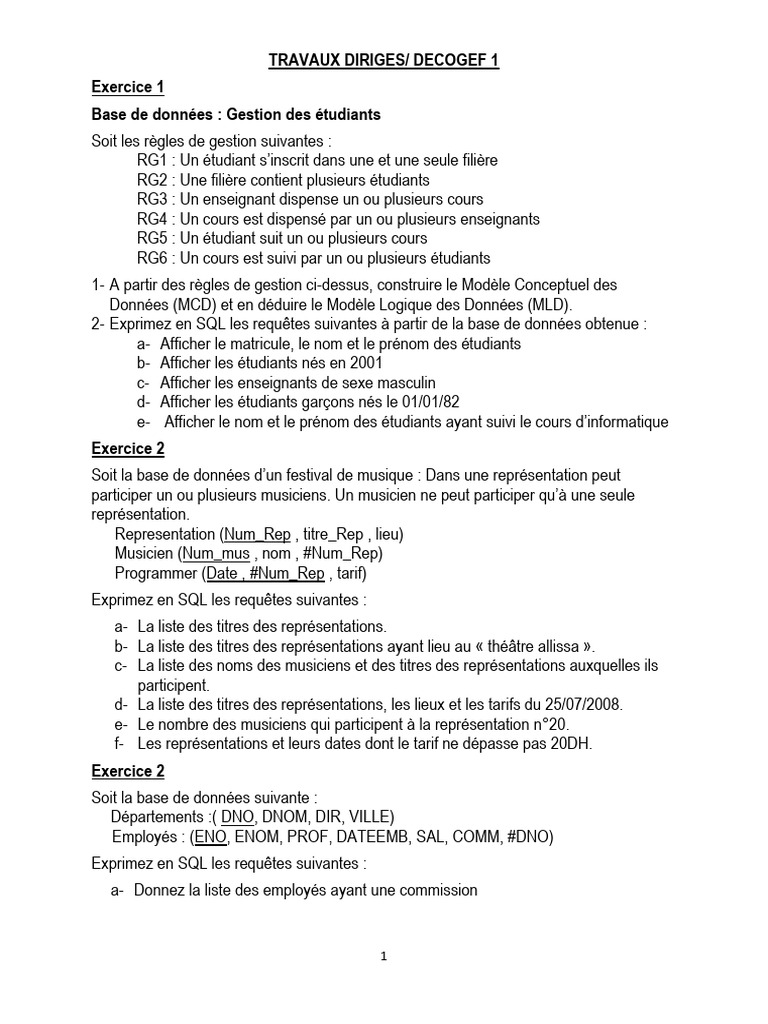 TRAVAUX DIRIGES/ DECOGEF 1

Exercice 1

Base de données : Gestion des étudiants

Soit les règles de gestion suivantes :
RG1 : Un étudiant s'inscrit dans une et une seule filière
RG2 : Une filière contient plusieurs étudiants
RG3 : Un enseignant dispense un ou plusieurs cours
RG4 : Un cours est dispensé par un ou plusieurs enseignants
RG5 : Un étudiant suit un ou plusieurs cours
RG6 : Un cours est suivi par un ou plusieurs étudiants

1- A partir des règles de gestion ci-dessus, construire le Modèle Conceptuel des Données (MCD) et en déduire le Modèle Logique des Données (MLD).
2- Exprimez en SQL les requêtes suivantes à partir de la base de données obtenue :
a- Afficher le matricule, le nom et le prénom des étudiants
b- Afficher les étudiants nés en 2001
c- Afficher les enseignants de sexe masculin
d- Afficher les étudiants garçons nés le 01/01/82
e- Afficher le nom et le prénom des étudiants ayant suivi le cours d'informatique

Exercice 2

Soit la base de données d'un festival de musique : Dans une représentation peut participer un ou plusieurs musiciens. Un musicien ne peut participer qu'à une seule représentation.
Representation (Num_Rep , titre_Rep , lieu)
Musicien (Num_mus , nom , #Num_Rep)
Programmer (Date , #Num_Rep , tarif)

Exprimez en SQL les requêtes suivantes :

a- La liste des titres des représentations.
b- La liste des titres des représentations ayant lieu au « théâtre allissa ».
c- La liste des noms des musiciens et des titres des représentations auxquelles ils participent.
d- La liste des titres des représentations, les lieux et les tarifs du 25/07/2008.
e- Le nombre des musiciens qui participent à la représentation n°20.
f- Les représentations et leurs dates dont le tarif ne dépasse pas 20DH.

Exercice 2

Soit la base de données suivante :
Départements :( DNO, DNOM, DIR, VILLE)
Employés : (ENO, ENOM, PROF, DATEEMB, SAL, COMM, #DNO)

Exprimez en SQL les requêtes suivantes :

a- Donnez la liste des employés ayant une commission

1